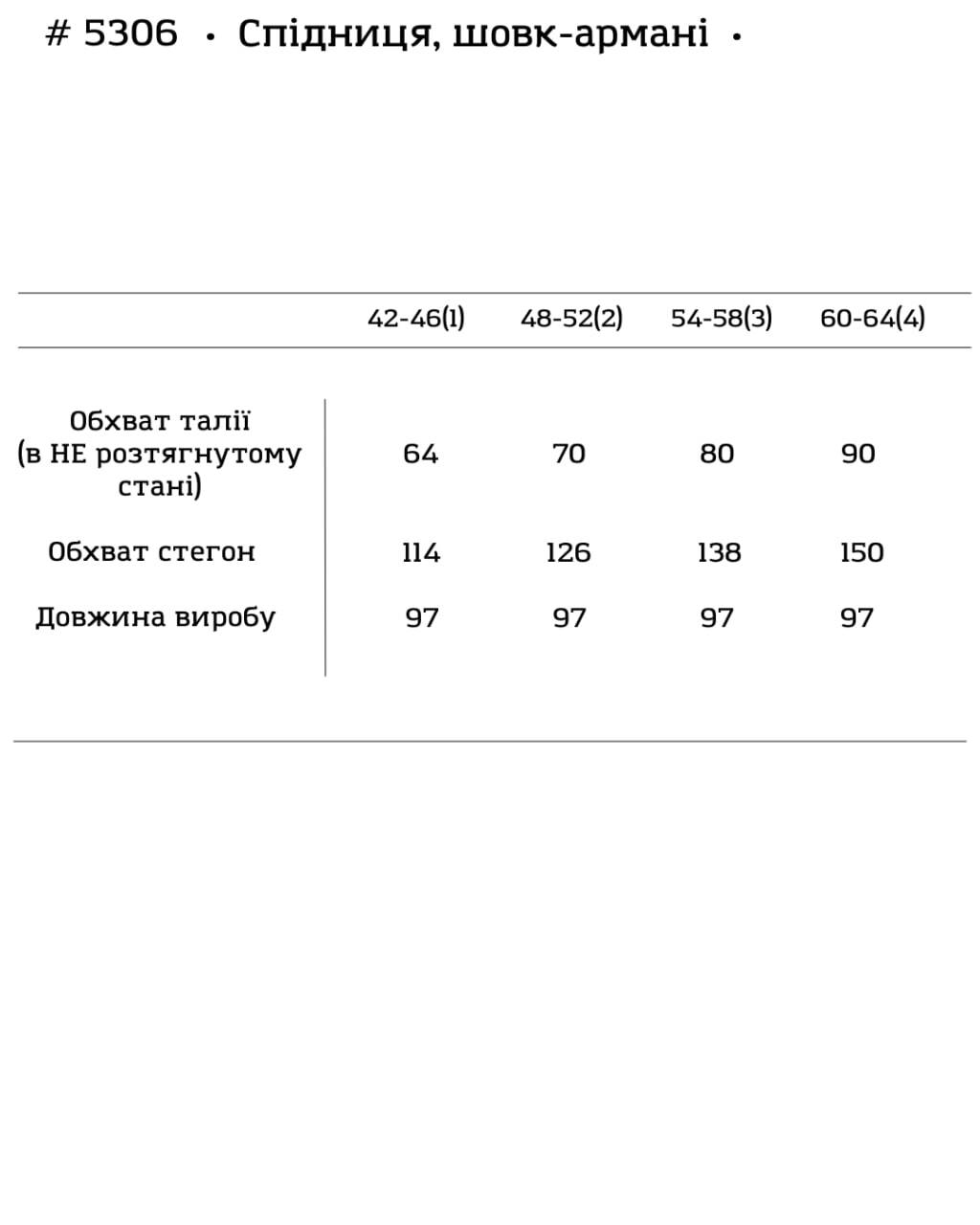 # 5306 • Спідниця, шовк-армані •

|  | 42-46(1) | 48-52(2) | 54-58(3) | 60-64(4) |
|---|---|---|---|---|
| Обхват талії (в НЕ розтягнутому стані) | 64 | 70 | 80 | 90 |
| Обхват стегон | 114 | 126 | 138 | 150 |
| Довжина виробу | 97 | 97 | 97 | 97 |